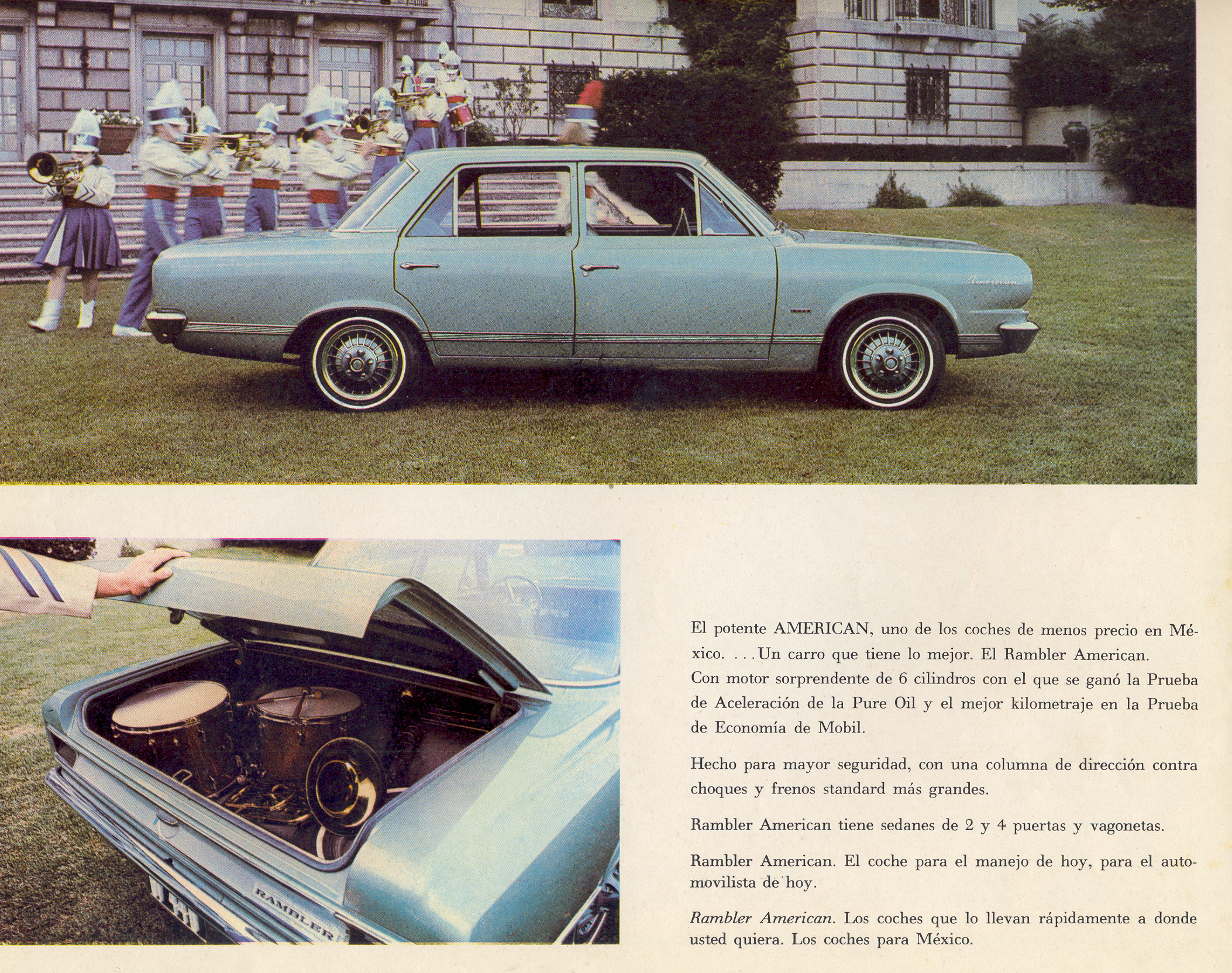 American

RAMBLER

El potente AMERICAN, uno de los coches de menos precio en México. . . . Un carro que tiene lo mejor. El Rambler American. Con motor sorprendente de 6 cilindros con el que se ganó la Prueba de Aceleración de la Pure Oil y el mejor kilometraje en la Prueba de Economía de Mobil.

Hecho para mayor seguridad, con una columna de dirección contra choques y frenos standard más grandes.

Rambler American tiene sedanes de 2 y 4 puertas y vagonetas.

Rambler American. El coche para el manejo de hoy, para el automovilista de hoy.

Rambler American. Los coches que lo llevan rápidamente a donde usted quiera. Los coches para México.